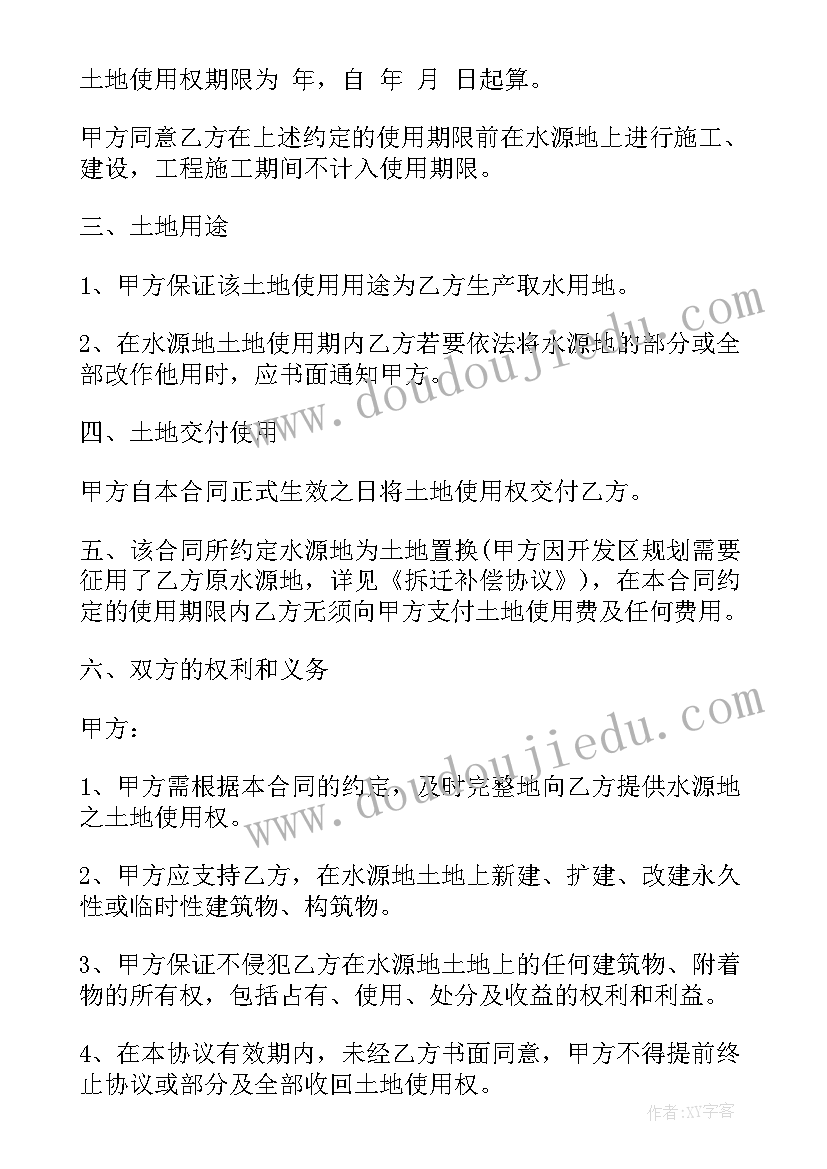 土地使用权期限为 年，自 年 月 日起算。

甲方同意乙方在上述约定的使用期限前在水源地上进行施工、建设，工程施工期间不计入使用期限。

三、土地用途

1、甲方保证该土地使用用途为乙方生产取水用地。

2、在水源地土地使用期内乙方若要依法将水源地的部分或全部改作他用时，应书面通知甲方。

四、土地交付使用

甲方自本合同正式生效之日将土地使用权交付乙方。

五、该合同所约定水源地为土地置换(甲方因开发区规划需要征用了乙方原水源地，详见《拆迁补偿协议》)，在本合同约定的使用期限内乙方无须向甲方支付土地使用费及任何费用。

六、双方的权利和义务

甲方：

1、甲方需根据本合同的约定，及时完整地向乙方提供水源地之土地使用权。

2、甲方应支持乙方，在水源地土地上新建、扩建、改建永久性或临时性建筑物、构筑物。

3、甲方保证不侵犯乙方在水源地土地上的任何建筑物、附着物的所有权，包括占有、使用、处分及收益的权利和利益。

4、在本协议有效期内，未经乙方书面同意，甲方不得提前终止协议或部分及全部收回土地使用权。

www.doudoujiedu.com

www.doudoujiedu.com

作者：XY字客